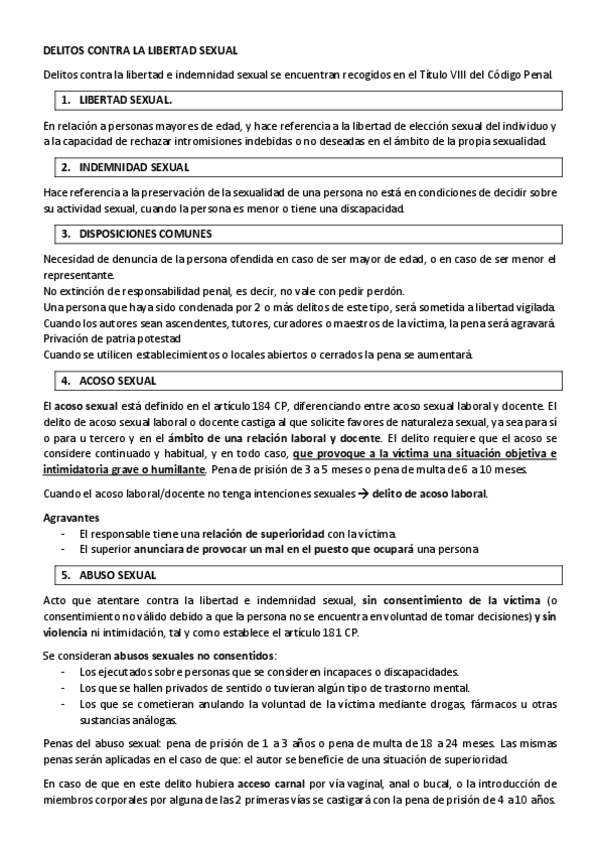 DELITOS CONTRA LA LIBERTAD SEXUAL

Delitos contra la libertad e indemnidad sexual se encuentran recogidos en el Título VIII del Código Penal.

1. LIBERTAD SEXUAL.

En relación a personas mayores de edad, y hace referencia a la libertad de elección sexual del individuo y a la capacidad de rechazar intromisiones indebidas o no deseadas en el ámbito de la propia sexualidad.

2. INDEMNIDAD SEXUAL

Hace referencia a la preservación de la sexualidad de una persona no está en condiciones de decidir sobre su actividad sexual, cuando la persona es menor o tiene una discapacidad.

3. DISPOSICIONES COMUNES

Necesidad de denuncia de la persona ofendida en caso de ser mayor de edad, o en caso de ser menor el representante.
No extinción de responsabilidad penal, es decir, no vale con pedir perdón.
Una persona que haya sido condenada por 2 o más delitos de este tipo, será sometida a libertad vigilada.
Cuando los autores sean ascendentes, tutores, curadores o maestros de la víctima, la pena será agravará.
Privación de patria potestad
Cuando se utilicen establecimientos o locales abiertos o cerrados la pena se aumentará.

4. ACOSO SEXUAL

El acoso sexual está definido en el artículo 184 CP, diferenciando entre acoso sexual laboral y docente. El delito de acoso sexual laboral o docente castiga al que solicite favores de naturaleza sexual, ya sea para sí o para u tercero y en el ámbito de una relación laboral y docente. El delito requiere que el acoso se considere continuado y habitual, y en todo caso, que provoque a la víctima una situación objetiva e intimidatoria grave o humillante. Pena de prisión de 3 a 5 meses o pena de multa de 6 a 10 meses.

Cuando el acoso laboral/docente no tenga intenciones sexuales → delito de acoso laboral.

Agravantes
- El responsable tiene una relación de superioridad con la víctima.
- El superior anunciara de provocar un mal en el puesto que ocupará una persona

5. ABUSO SEXUAL

Acto que atentare contra la libertad e indemnidad sexual, sin consentimiento de la víctima (o consentimiento no válido debido a que la persona no se encuentra en voluntad de tomar decisiones) y sin violencia ni intimidación, tal y como establece el artículo 181 CP.

Se consideran abusos sexuales no consentidos:
- Los ejecutados sobre personas que se consideren incapaces o discapacidades.
- Los que se hallen privados de sentido o tuvieran algún tipo de trastorno mental.
- Los que se cometieran anulando la voluntad de la víctima mediante drogas, fármacos u otras sustancias análogas.

Penas del abuso sexual: pena de prisión de 1 a 3 años o pena de multa de 18 a 24 meses. Las mismas penas serán aplicadas en el caso de que: el autor se beneficie de una situación de superioridad.

En caso de que en este delito hubiera acceso carnal por vía vaginal, anal o bucal, o la introducción de miembros corporales por alguna de las 2 primeras vías se castigará con la pena de prisión de 4 a 10 años.